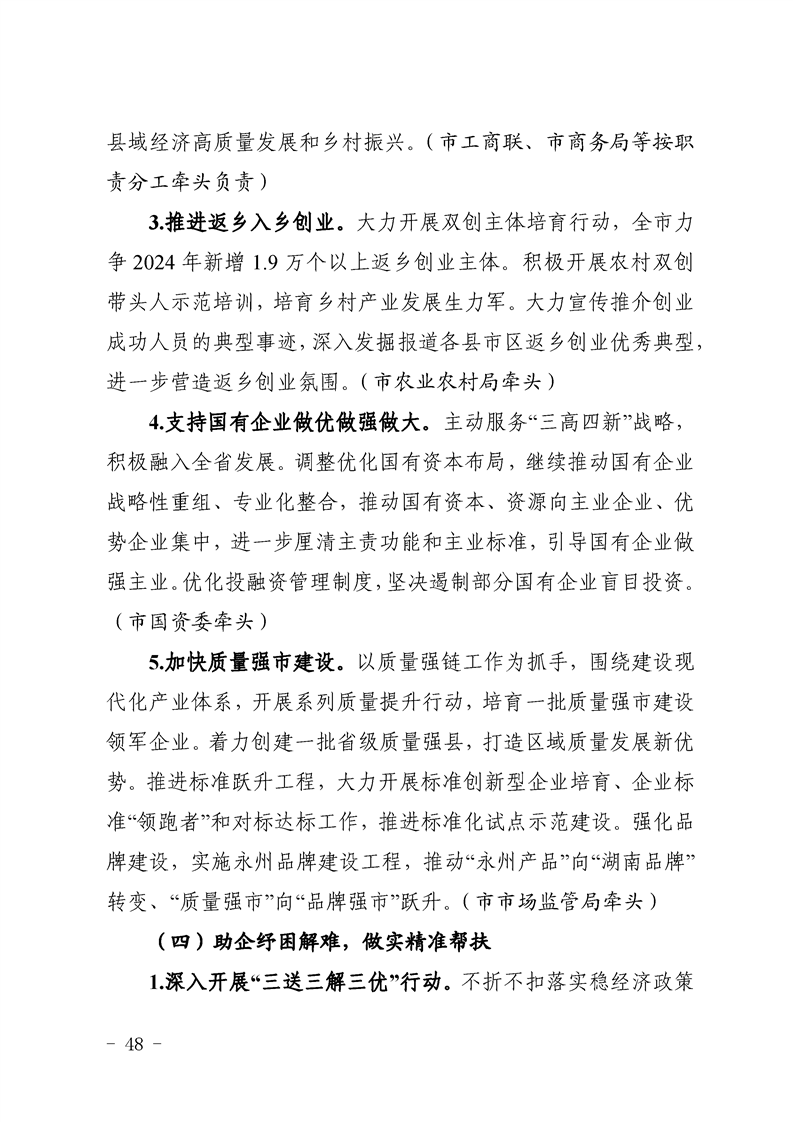 县域经济高质量发展和乡村振兴。（市工商联、市商务局等按职责分工牵头负责）

3.推进返乡入乡创业。大力开展双创主体培育行动，全市力争 2024 年新增 1.9 万个以上返乡创业主体。积极开展农村双创带头人示范培训，培育乡村产业发展生力军。大力宣传推介创业成功人员的典型事迹，深入发掘报道各县市区返乡创业优秀典型，进一步营造返乡创业氛围。（市农业农村局牵头）

4.支持国有企业做优做强做大。主动服务“三高四新”战略，积极融入全省发展。调整优化国有资本布局，继续推动国有企业战略性重组、专业化整合，推动国有资本、资源向主业企业、优势企业集中，进一步厘清主责功能和主业标准，引导国有企业做强主业。优化投融资管理制度，坚决遏制部分国有企业盲目投资。（市国资委牵头）

5.加快质量强市建设。以质量强链工作为抓手，围绕建设现代化产业体系，开展系列质量提升行动，培育一批质量强市建设领军企业。着力创建一批省级质量强县，打造区域质量发展新优势。推进标准跃升工程，大力开展标准创新型企业培育、企业标准“领跑者”和对标达标工作，推进标准化试点示范建设。强化品牌建设，实施永州品牌建设工程，推动“永州产品”向“湖南品牌”转变、“质量强市”向“品牌强市”跃升。（市市场监管局牵头）

（四）助企纾困解难，做实精准帮扶

1.深入开展“三送三解三优”行动。不折不扣落实稳经济政策

－ 48 －